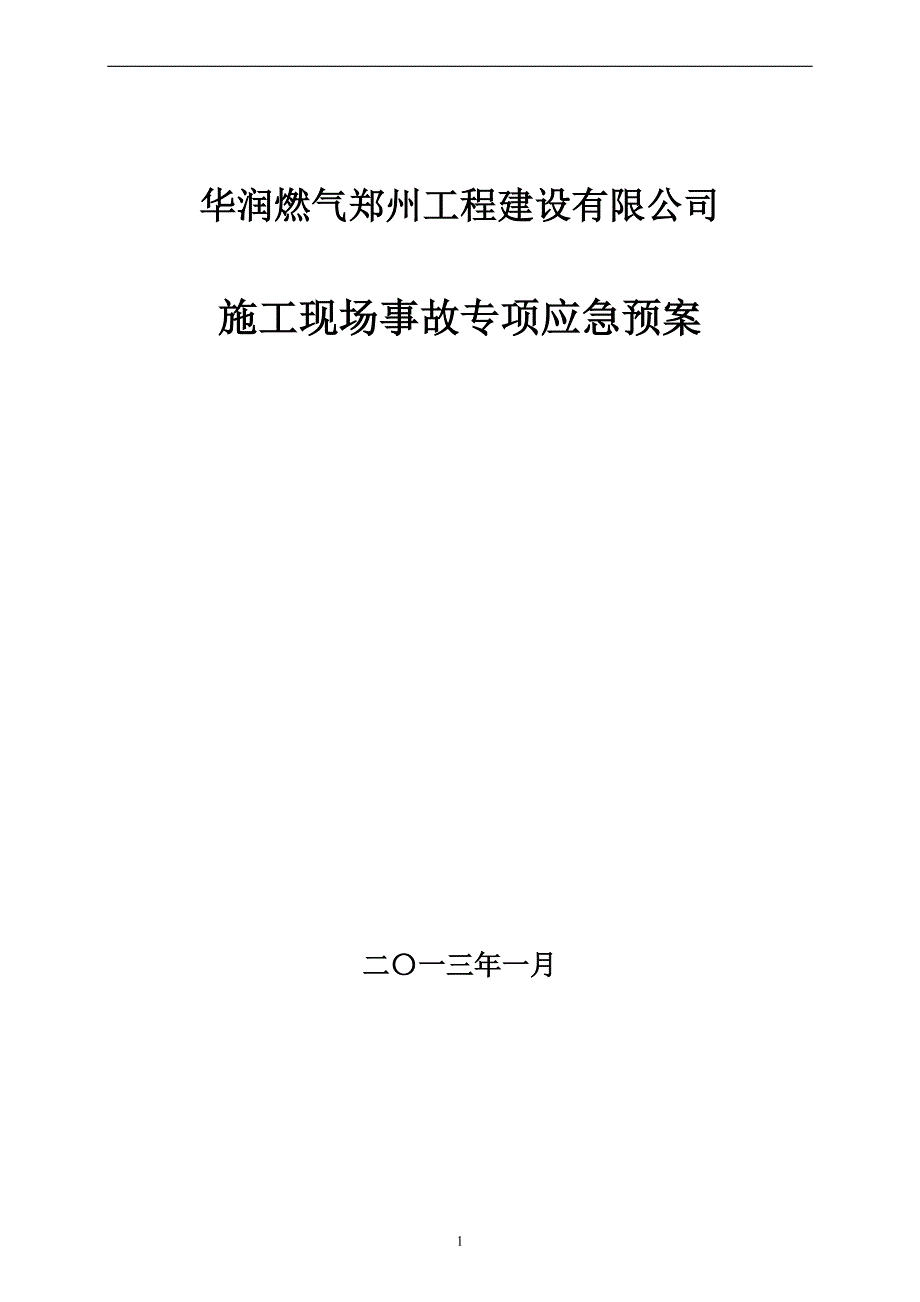 华润燃气郑州工程建设有限公司

施工现场事故专项应急预案

二〇一三年一月

1